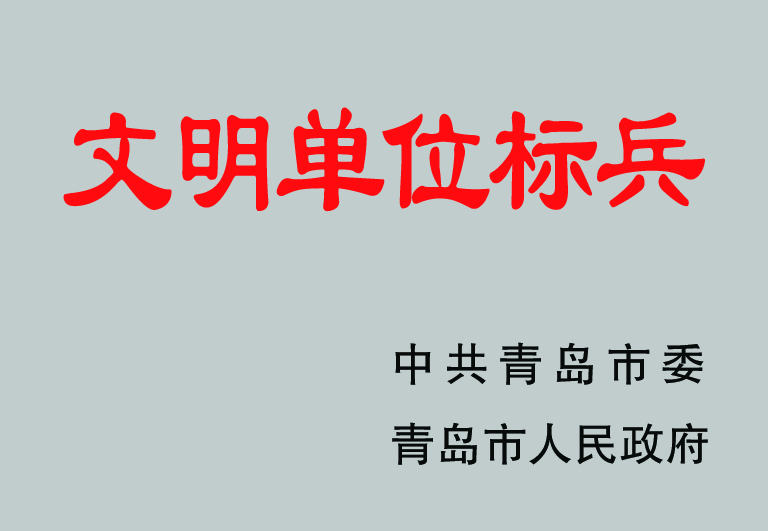 文明单位标兵

中共青岛市委
青岛市人民政府